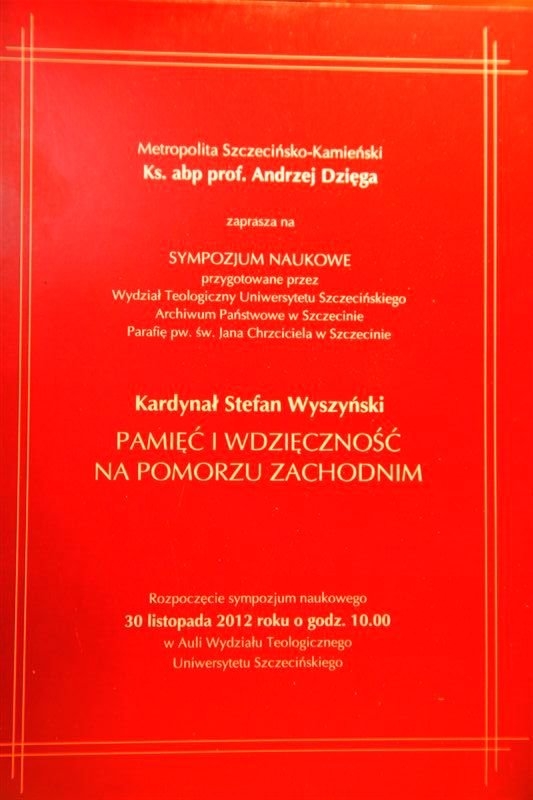 Metropolita Szczecińsko-Kamieński
Ks. abp prof. Andrzej Dzięga

zaprasza na

SYMPOZJUM NAUKOWE
przygotowane przez
Wydział Teologiczny Uniwersytetu Szczecińskiego
Archiwum Państwowe w Szczecinie
Parafię pw. św. Jana Chrzciciela w Szczecinie

Kardynał Stefan Wyszyński
PAMIĘĆ I WDZIĘCZNOŚĆ
NA POMORZU ZACHODNIM

Rozpoczęcie sympozjum naukowego
30 listopada 2012 roku o godz. 10.00
w Auli Wydziału Teologicznego
Uniwersytetu Szczecińskiego